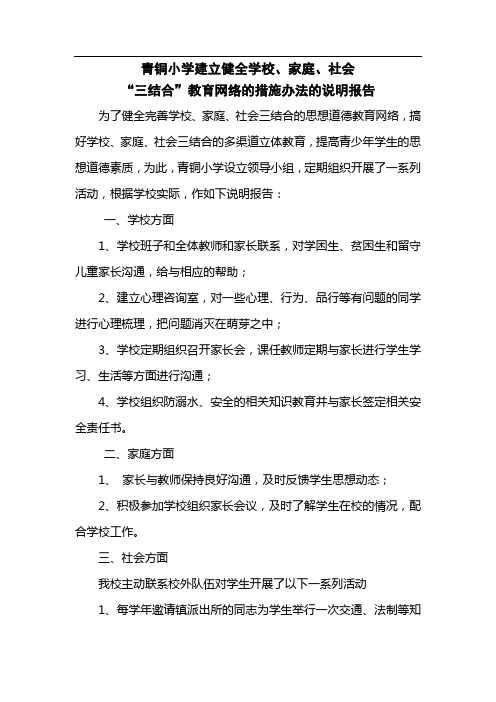 青铜小学建立健全学校、家庭、社会
“三结合”教育网络的措施办法的说明报告

为了健全完善学校、家庭、社会三结合的思想道德教育网络，搞好学校、家庭、社会三结合的多渠道立体教育，提高青少年学生的思想道德素质，为此，青铜小学设立领导小组，定期组织开展了一系列活动，根据学校实际，作如下说明报告：

一、学校方面

1、学校班子和全体教师和家长联系，对学困生、贫困生和留守儿童家长沟通，给与相应的帮助；

2、建立心理咨询室，对一些心理、行为、品行等有问题的同学进行心理梳理，把问题消灭在萌芽之中；

3、学校定期组织召开家长会，课任教师定期与家长进行学生学习、生活等方面进行沟通；

4、学校组织防溺水、安全的相关知识教育并与家长签定相关安全责任书。

二、家庭方面

1、 家长与教师保持良好沟通，及时反馈学生思想动态；

2、积极参加学校组织家长会议，及时了解学生在校的情况，配合学校工作。

三、社会方面

我校主动联系校外队伍对学生开展了以下一系列活动

1、每学年邀请镇派出所的同志为学生举行一次交通、法制等知